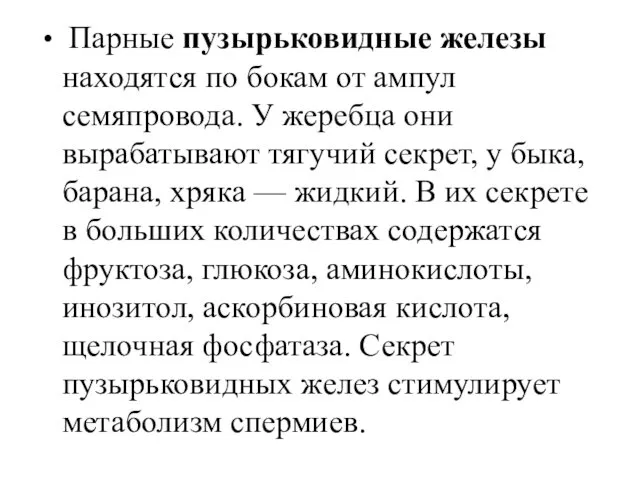 • Парные пузырьковидные железы находятся по бокам от ампул семяпровода. У жеребца они вырабатывают тягучий секрет, у быка, барана, хряка — жидкий. В их секрете в больших количествах содержатся фруктоза, глюкоза, аминокислоты, инозитол, аскорбиновая кислота, щелочная фосфатаза. Секрет пузырьковидных желез стимулирует метаболизм спермиев.